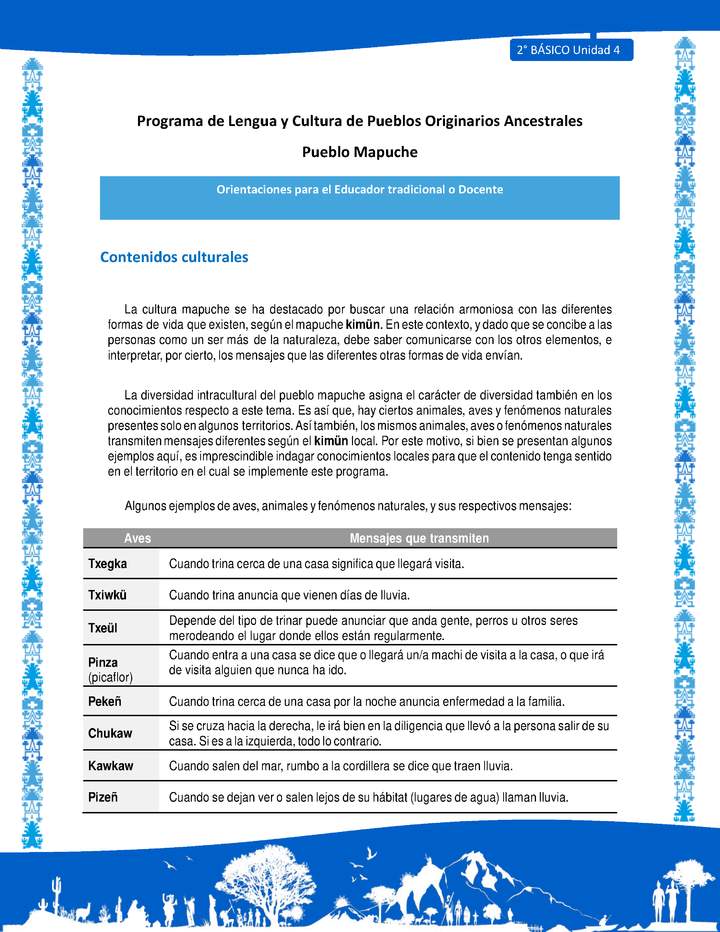 2° BÁSICO Unidad 4

Programa de Lengua y Cultura de Pueblos Originarios Ancestrales

Pueblo Mapuche

Orientaciones para el Educador tradicional o Docente

Contenidos culturales

La cultura mapuche se ha destacado por buscar una relación armoniosa con las diferentes formas de vida que existen, según el mapuche kimün. En este contexto, y dado que se concibe a las personas como un ser más de la naturaleza, debe saber comunicarse con los otros elementos, e interpretar, por cierto, los mensajes que las diferentes otras formas de vida envían.

La diversidad intracultural del pueblo mapuche asigna el carácter de diversidad también en los conocimientos respecto a este tema. Es así que, hay ciertos animales, aves y fenómenos naturales presentes solo en algunos territorios. Así también, los mismos animales, aves o fenómenos naturales transmiten mensajes diferentes según el kimün local. Por este motivo, si bien se presentan algunos ejemplos aquí, es imprescindible indagar conocimientos locales para que el contenido tenga sentido en el territorio en el cual se implemente este programa.

Algunos ejemplos de aves, animales y fenómenos naturales, y sus respectivos mensajes:

| Aves | Mensajes que transmiten |
|---|---|
| Txegka | Cuando trina cerca de una casa significa que llegará visita. |
| Txiwkü | Cuando trina anuncia que vienen días de lluvia. |
| Txeül | Depende del tipo de trinar puede anunciar que anda gente, perros u otros seres merodeando el lugar donde ellos están regularmente. |
| Pinza (picaflor) | Cuando entra a una casa se dice que o llegará un/a machi de visita a la casa, o que irá de visita alguien que nunca ha ido. |
| Pekeñ | Cuando trina cerca de una casa por la noche anuncia enfermedad a la familia. |
| Chukaw | Si se cruza hacia la derecha, le irá bien en la diligencia que llevó a la persona salir de su casa. Si es a la izquierda, todo lo contrario. |
| Kawkaw | Cuando salen del mar, rumbo a la cordillera se dice que traen lluvia. |
| Pizeñ | Cuando se dejan ver o salen lejos de su hábitat (lugares de agua) llaman lluvia. |